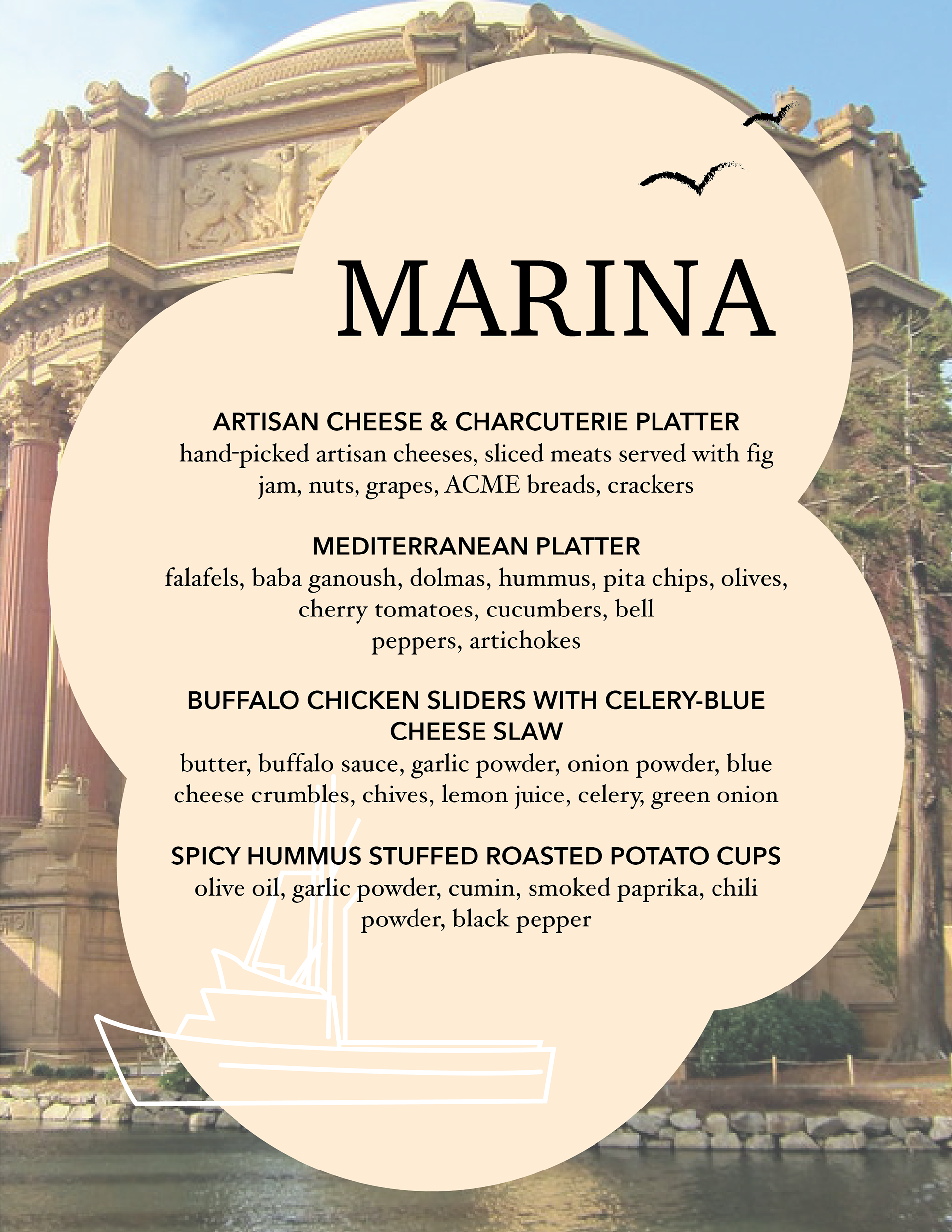 MARINA

ARTISAN CHEESE & CHARCUTERIE PLATTER
hand-picked artisan cheeses, sliced meats served with fig jam, nuts, grapes, ACME breads, crackers

MEDITERRANEAN PLATTER
falafels, baba ganoush, dolmas, hummus, pita chips, olives, cherry tomatoes, cucumbers, bell peppers, artichokes

BUFFALO CHICKEN SLIDERS WITH CELERY-BLUE CHEESE SLAW
butter, buffalo sauce, garlic powder, onion powder, blue cheese crumbles, chives, lemon juice, celery, green onion

SPICY HUMMUS STUFFED ROASTED POTATO CUPS
olive oil, garlic powder, cumin, smoked paprika, chili powder, black pepper